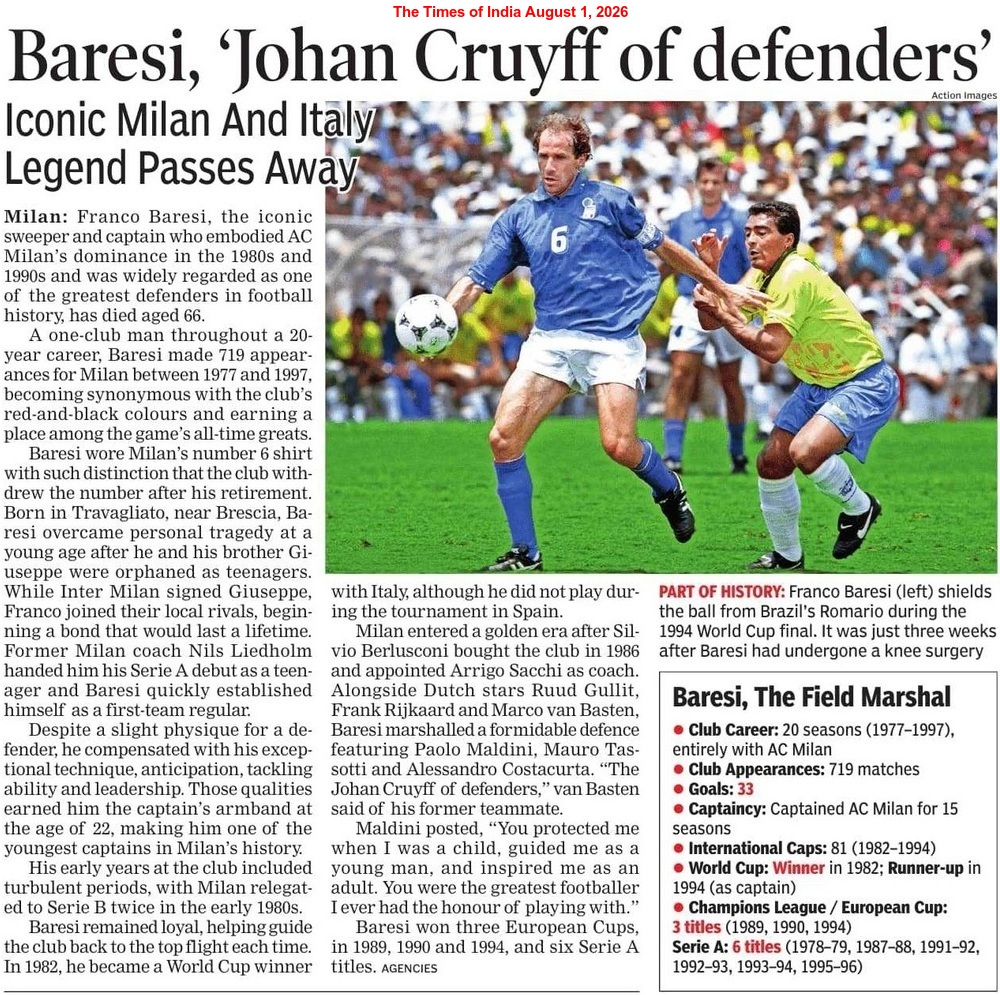 The Times of India August 1, 2026

Baresi, 'Johan Cruyff of defenders'

Action Images

Iconic Milan And Italy Legend Passes Away

Milan: Franco Baresi, the iconic sweeper and captain who embodied AC Milan's dominance in the 1980s and 1990s and was widely regarded as one of the greatest defenders in football history, has died aged 66.

A one-club man throughout a 20-year career, Baresi made 719 appearances for Milan between 1977 and 1997, becoming synonymous with the club's red-and-black colours and earning a place among the game's all-time greats.

Baresi wore Milan's number 6 shirt with such distinction that the club withdrew the number after his retirement. Born in Travagliato, near Brescia, Baresi overcame personal tragedy at a young age after he and his brother Giuseppe were orphaned as teenagers. While Inter Milan signed Giuseppe, Franco joined their local rivals, beginning a bond that would last a lifetime. Former Milan coach Nils Liedholm handed him his Serie A debut as a teenager and Baresi quickly established himself as a first-team regular.

Despite a slight physique for a defender, he compensated with his exceptional technique, anticipation, tackling ability and leadership. Those qualities earned him the captain's armband at the age of 22, making him one of the youngest captains in Milan's history.

His early years at the club included turbulent periods, with Milan relegated to Serie B twice in the early 1980s.

Baresi remained loyal, helping guide the club back to the top flight each time. In 1982, he became a World Cup winner with Italy, although he did not play during the tournament in Spain.

Milan entered a golden era after Silvio Berlusconi bought the club in 1986 and appointed Arrigo Sacchi as coach. Alongside Dutch stars Ruud Gullit, Frank Rijkaard and Marco van Basten, Baresi marshalled a formidable defence featuring Paolo Maldini, Mauro Tassotti and Alessandro Costacurta. "The Johan Cruyff of defenders," van Basten said of his former teammate.

Maldini posted, "You protected me when I was a child, guided me as a young man, and inspired me as an adult. You were the greatest footballer I ever had the honour of playing with."

Baresi won three European Cups, in 1989, 1990 and 1994, and six Serie A titles. AGENCIES

PART OF HISTORY: Franco Baresi (left) shields the ball from Brazil's Romario during the 1994 World Cup final. It was just three weeks after Baresi had undergone a knee surgery

Baresi, The Field Marshal

• Club Career: 20 seasons (1977–1997), entirely with AC Milan
• Club Appearances: 719 matches
• Goals: 33
• Captaincy: Captained AC Milan for 15 seasons
• International Caps: 81 (1982–1994)
• World Cup: Winner in 1982; Runner-up in 1994 (as captain)
• Champions League / European Cup: 3 titles (1989, 1990, 1994)
Serie A: 6 titles (1978–79, 1987–88, 1991–92, 1992–93, 1993–94, 1995–96)